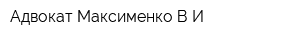 Адвокат Максименко В И